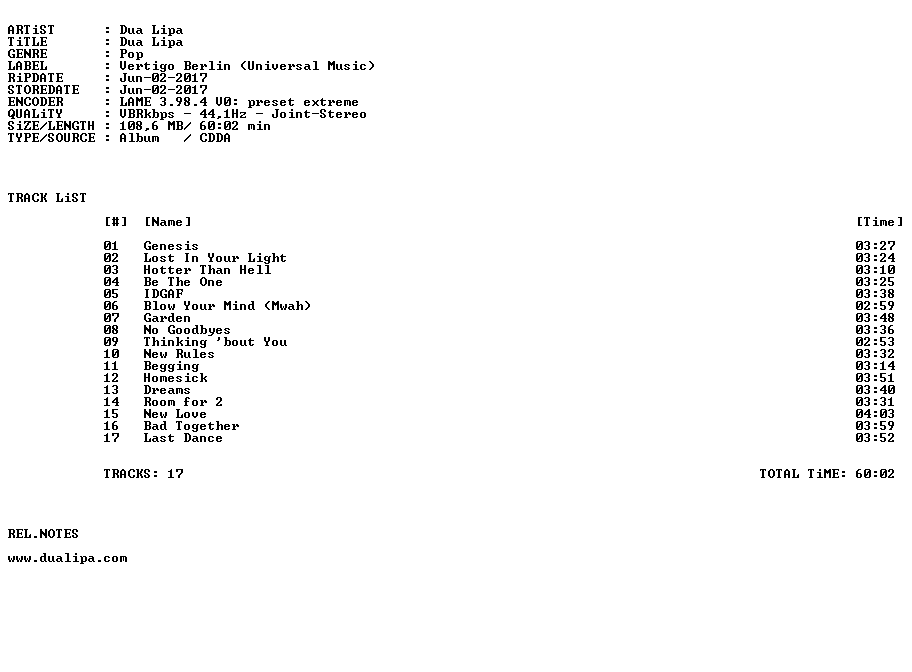 ARTiST : Dua Lipa
TiTLE : Dua Lipa
GENRE : Pop
LABEL : Vertigo Berlin (Universal Music)
RiPDATE : Jun-02-2017
STOREDATE : Jun-02-2017
ENCODER : LAME 3.98.4 V0: preset extreme
QUALiTY : VBRkbps - 44,1Hz - Joint-Stereo
SiZE/LENGTH : 108,6 MB/ 60:02 min
TYPE/SOURCE : Album / CDDA

TRACK LiST

| [#] | [Name] | [Time] |
|---|---|---|
| 01 | Genesis | 03:27 |
| 02 | Lost In Your Light | 03:24 |
| 03 | Hotter Than Hell | 03:10 |
| 04 | Be The One | 03:25 |
| 05 | IDGAF | 03:38 |
| 06 | Blow Your Mind (Mwah) | 02:59 |
| 07 | Garden | 03:48 |
| 08 | No Goodbyes | 03:36 |
| 09 | Thinking 'bout You | 02:53 |
| 10 | New Rules | 03:32 |
| 11 | Begging | 03:14 |
| 12 | Homesick | 03:51 |
| 13 | Dreams | 03:40 |
| 14 | Room for 2 | 03:31 |
| 15 | New Love | 04:03 |
| 16 | Bad Together | 03:59 |
| 17 | Last Dance | 03:52 |

TRACKS: 17

TOTAL TiME: 60:02

REL.NOTES

www.dualipa.com